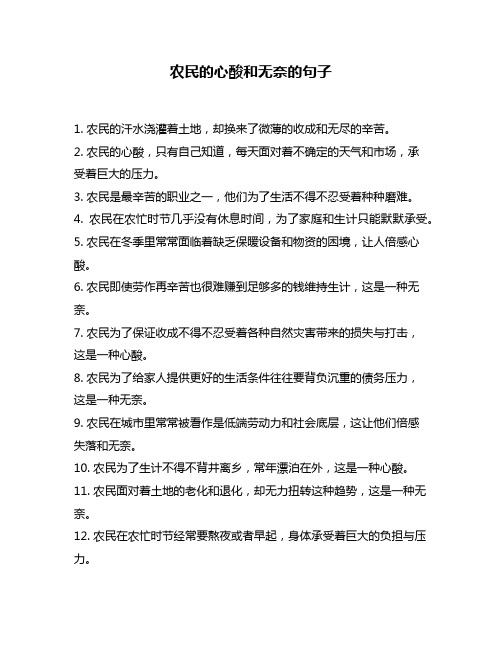 农民的心酸和无奈的句子

1. 农民的汗水浇灌着土地，却换来了微薄的收成和无尽的辛苦。

2. 农民的心酸，只有自己知道，每天面对着不确定的天气和市场，承受着巨大的压力。

3. 农民是最辛苦的职业之一，他们为了生活不得不忍受着种种磨难。

4. 农民在农忙时节几乎没有休息时间，为了家庭和生计只能默默承受。

5. 农民在冬季里常常面临着缺乏保暖设备和物资的困境，让人倍感心酸。

6. 农民即使劳作再辛苦也很难赚到足够多的钱维持生计，这是一种无奈。

7. 农民为了保证收成不得不忍受着各种自然灾害带来的损失与打击，这是一种心酸。

8. 农民为了给家人提供更好的生活条件往往要背负沉重的债务压力，这是一种无奈。

9. 农民在城市里常常被看作是低端劳动力和社会底层，这让他们倍感失落和无奈。

10. 农民为了生计不得不背井离乡，常年漂泊在外，这是一种心酸。

11. 农民面对着土地的老化和退化，却无力扭转这种趋势，这是一种无奈。

12. 农民在农忙时节经常要熬夜或者早起，身体承受着巨大的负担与压力。